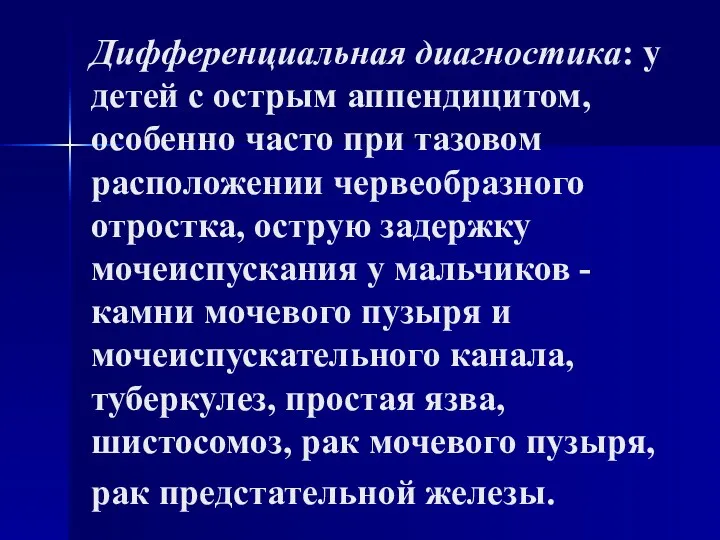 Дифференциальная диагностика: у детей с острым аппендицитом, особенно часто при тазовом расположении червеобразного отростка, острую задержку мочеиспускания у мальчиков - камни мочевого пузыря и мочеиспускательного канала, туберкулез, простая язва, шистосомоз, рак мочевого пузыря, рак предстательной железы.